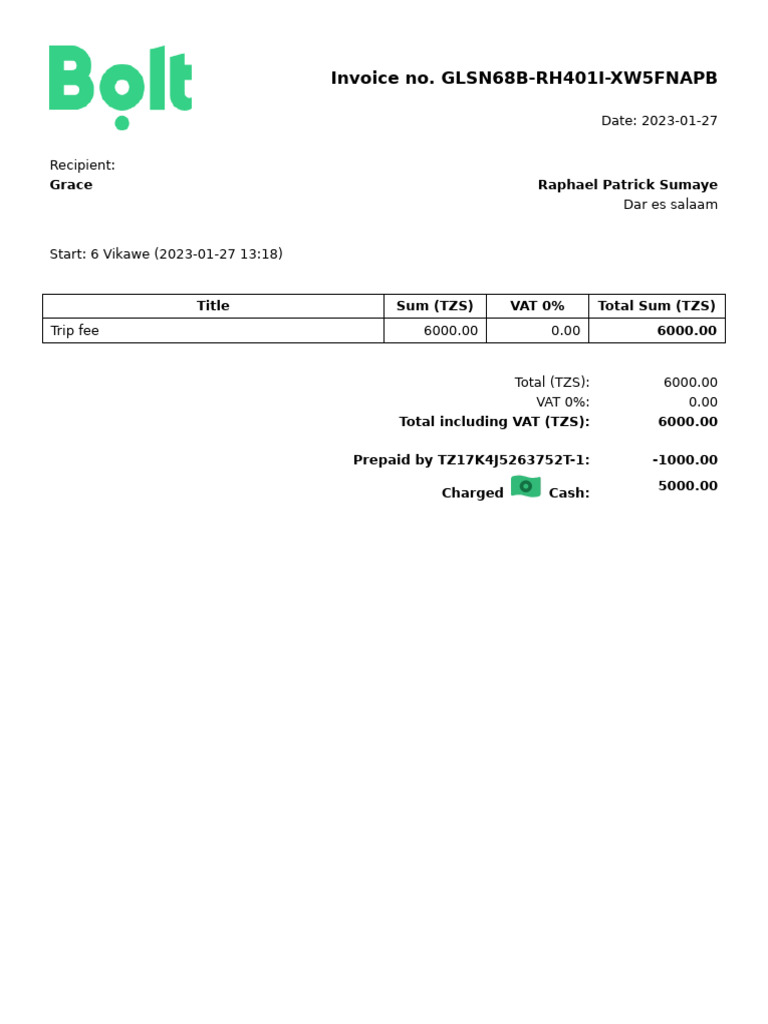 Bolt

Invoice no. GLSN68B-RH401I-XW5FNAPB

Date: 2023-01-27

Recipient:
Grace

Raphael Patrick Sumaye
Dar es salaam

Start: 6 Vikawe (2023-01-27 13:18)

| Title | Sum (TZS) | VAT 0% | Total Sum (TZS) |
|---|---|---|---|
| Trip fee | 6000.00 | 0.00 | 6000.00 |

Total (TZS): 6000.00
VAT 0%: 0.00
Total including VAT (TZS): 6000.00

Prepaid by TZ17K4J5263752T-1: -1000.00
Charged Cash: 5000.00